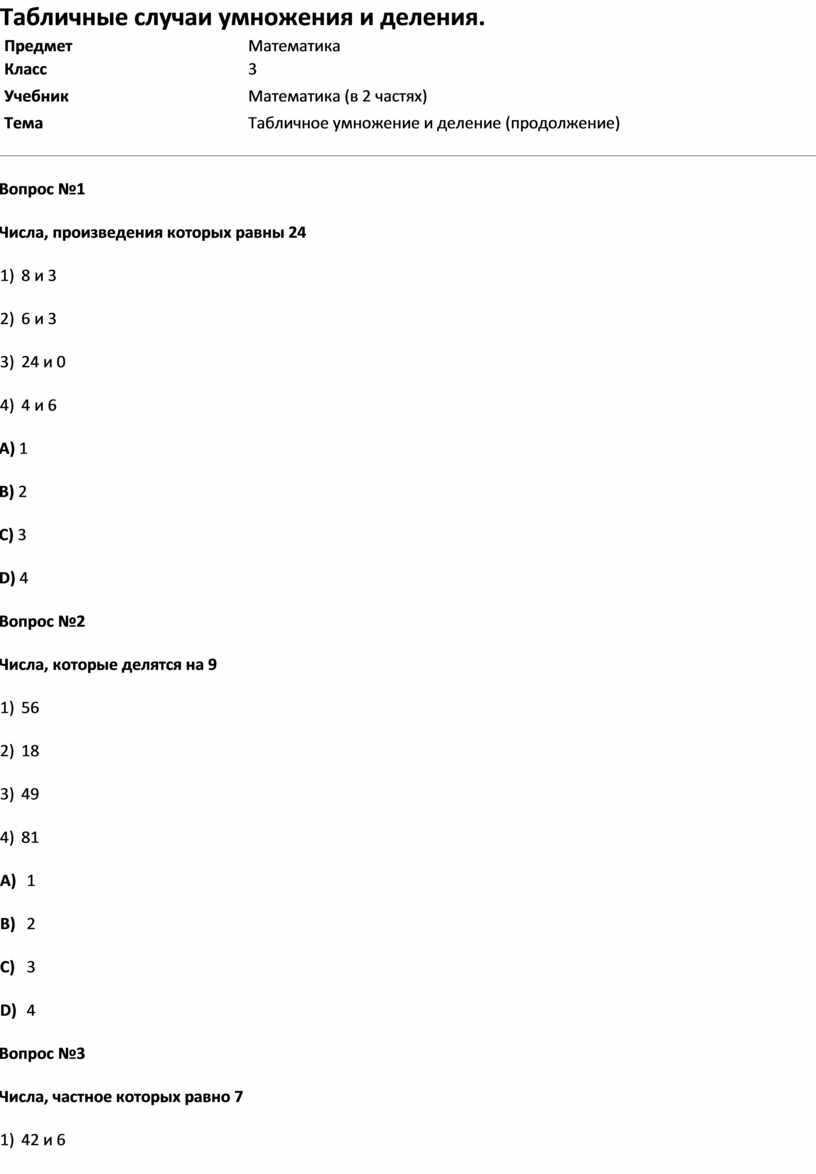 Табличные случаи умножения и деления.

| Предмет | Математика |
|---|---|
| Класс | 3 |
| Учебник | Математика (в 2 частях) |
| Тема | Табличное умножение и деление (продолжение) |

Вопрос №1

Числа, произведения которых равны 24

1) 8 и 3

2) 6 и 3

3) 24 и 0

4) 4 и 6

A) 1

B) 2

C) 3

D) 4

Вопрос №2

Числа, которые делятся на 9

1) 56

2) 18

3) 49

4) 81

A) 1

B) 2

C) 3

D) 4

Вопрос №3

Числа, частное которых равно 7

1) 42 и 6